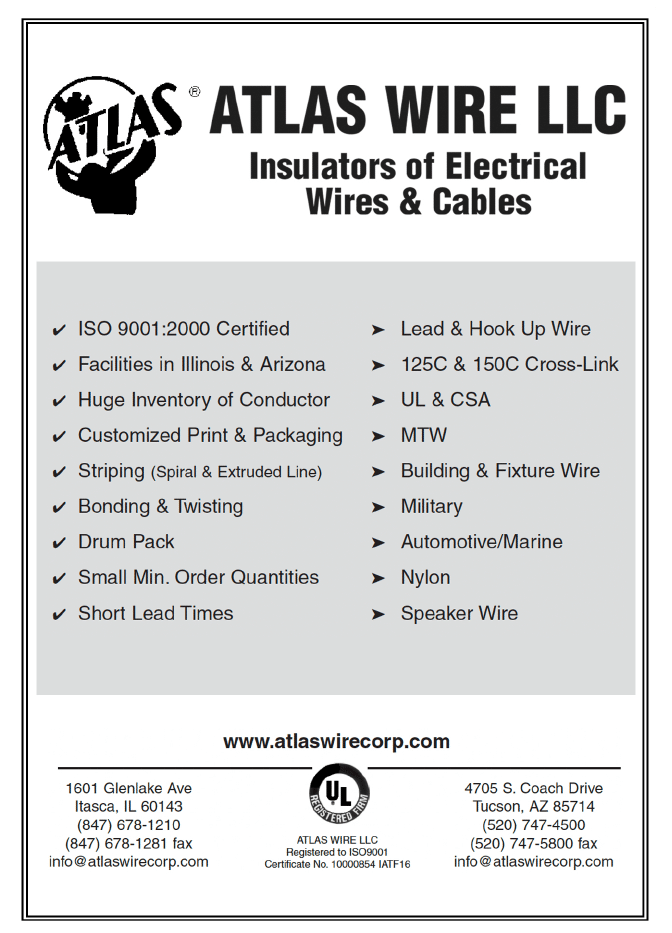 ATLAS®

ATLAS WIRE LLC

Insulators of Electrical Wires & Cables

✔ ISO 9001:2000 Certified
✔ Facilities in Illinois & Arizona
✔ Huge Inventory of Conductor
✔ Customized Print & Packaging
✔ Striping (Spiral & Extruded Line)
✔ Bonding & Twisting
✔ Drum Pack
✔ Small Min. Order Quantities
✔ Short Lead Times

➤ Lead & Hook Up Wire
➤ 125C & 150C Cross-Link
➤ UL & CSA
➤ MTW
➤ Building & Fixture Wire
➤ Military
➤ Automotive/Marine
➤ Nylon
➤ Speaker Wire

www.atlaswirecorp.com

1601 Glenlake Ave
Itasca, IL 60143
(847) 678-1210
(847) 678-1281 fax
info@atlaswirecorp.com

UL
REGISTERED FIRM
ATLAS WIRE LLC
Registered to ISO9001
Certificate No. 10000854 IATF16

4705 S. Coach Drive
Tucson, AZ 85714
(520) 747-4500
(520) 747-5800 fax
info@atlaswirecorp.com